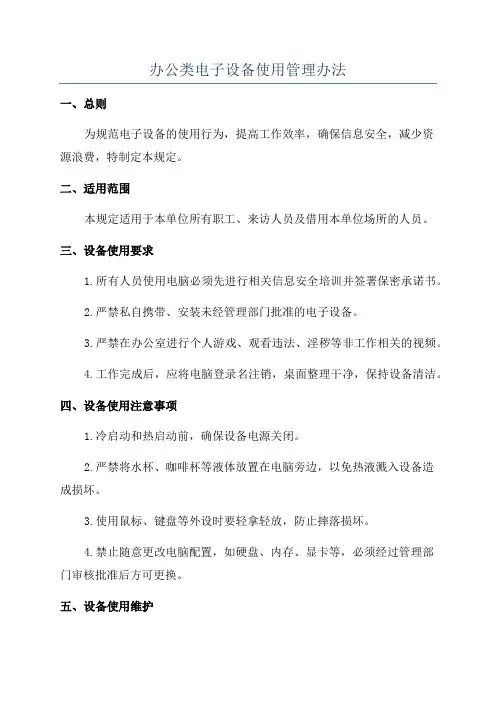 办公类电子设备使用管理办法

一、总则

为规范电子设备的使用行为，提高工作效率，确保信息安全，减少资源浪费，特制定本规定。

二、适用范围

本规定适用于本单位所有职工、来访人员及借用本单位场所的人员。

三、设备使用要求

1.所有人员使用电脑必须先进行相关信息安全培训并签署保密承诺书。

2.严禁私自携带、安装未经管理部门批准的电子设备。

3.严禁在办公室进行个人游戏、观看违法、淫秽等非工作相关的视频。

4.工作完成后，应将电脑登录名注销，桌面整理干净，保持设备清洁。

四、设备使用注意事项

1.冷启动和热启动前，确保设备电源关闭。

2.严禁将水杯、咖啡杯等液体放置在电脑旁边，以免热液溅入设备造成损坏。

3.使用鼠标、键盘等外设时要轻拿轻放，防止摔落损坏。

4.禁止随意更改电脑配置，如硬盘、内存、显卡等，必须经过管理部门审核批准后方可更换。

五、设备使用维护